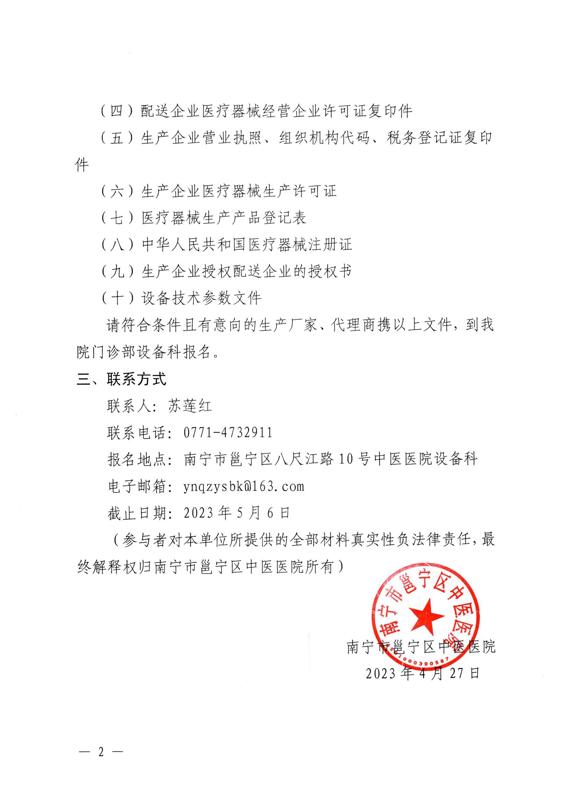 （四）配送企业医疗器械经营企业许可证复印件

（五）生产企业营业执照、组织机构代码、税务登记证复印件

（六）生产企业医疗器械生产许可证

（七）医疗器械生产产品登记表

（八）中华人民共和国医疗器械注册证

（九）生产企业授权配送企业的授权书

（十）设备技术参数文件

请符合条件且有意向的生产厂家、代理商携以上文件，到我院门诊部设备科报名。

三、联系方式

联系人：苏莲红

联系电话：0771-4732911

报名地点：南宁市邕宁区八尺江路10号中医医院设备科

电子邮箱：ynqzysbk@163.com

截止日期：2023年5月6日

（参与者对本单位所提供的全部材料真实性负法律责任，最终解释权归南宁市邕宁区中医医院所有）

南宁市邕宁区中医医院

南宁市邕宁区中医医院
2023年4月27日

— 2 —